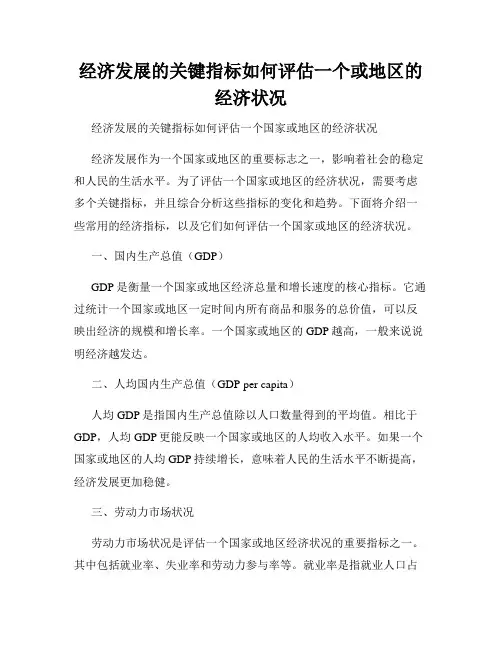 经济发展的关键指标如何评估一个或地区的经济状况

经济发展的关键指标如何评估一个国家或地区的经济状况

经济发展作为一个国家或地区的重要标志之一，影响着社会的稳定和人民的生活水平。为了评估一个国家或地区的经济状况，需要考虑多个关键指标，并且综合分析这些指标的变化和趋势。下面将介绍一些常用的经济指标，以及它们如何评估一个国家或地区的经济状况。

一、国内生产总值（GDP）

GDP 是衡量一个国家或地区经济总量和增长速度的核心指标。它通过统计一个国家或地区一定时间内所有商品和服务的总价值，可以反映出经济的规模和增长率。一个国家或地区的 GDP 越高，一般来说说明经济越发达。

二、人均国内生产总值（GDP per capita）

人均 GDP 是指国内生产总值除以人口数量得到的平均值。相比于 GDP，人均 GDP 更能反映一个国家或地区的人均收入水平。如果一个国家或地区的人均 GDP 持续增长，意味着人民的生活水平不断提高，经济发展更加稳健。

三、劳动力市场状况

劳动力市场状况是评估一个国家或地区经济状况的重要指标之一。其中包括就业率、失业率和劳动力参与率等。就业率是指就业人口占